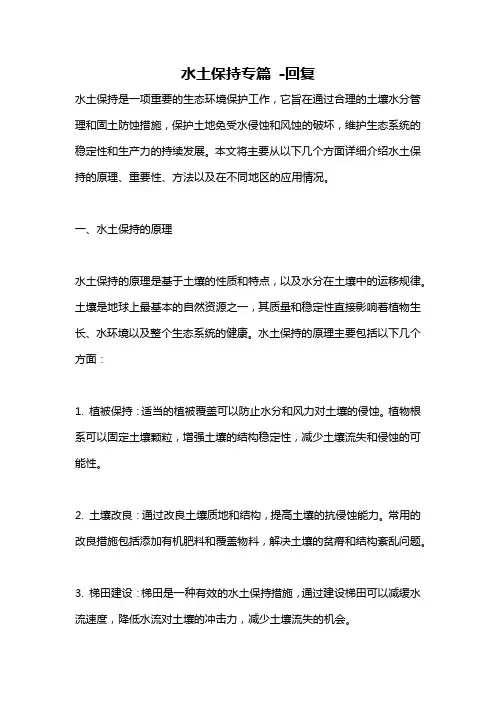 水土保持专篇 -回复

水土保持是一项重要的生态环境保护工作，它旨在通过合理的土壤水分管理和固土防蚀措施，保护土地免受水侵蚀和风蚀的破坏，维护生态系统的稳定性和生产力的持续发展。本文将主要从以下几个方面详细介绍水土保持的原理、重要性、方法以及在不同地区的应用情况。

一、水土保持的原理

水土保持的原理是基于土壤的性质和特点，以及水分在土壤中的运移规律。土壤是地球上最基本的自然资源之一，其质量和稳定性直接影响着植物生长、水环境以及整个生态系统的健康。水土保持的原理主要包括以下几个方面：

1. 植被保持：适当的植被覆盖可以防止水分和风力对土壤的侵蚀。植物根系可以固定土壤颗粒，增强土壤的结构稳定性，减少土壤流失和侵蚀的可能性。

2. 土壤改良：通过改良土壤质地和结构，提高土壤的抗侵蚀能力。常用的改良措施包括添加有机肥料和覆盖物料，解决土壤的贫瘠和结构紊乱问题。

3. 梯田建设：梯田是一种有效的水土保持措施，通过建设梯田可以减缓水流速度，降低水流对土壤的冲击力，减少土壤流失的机会。